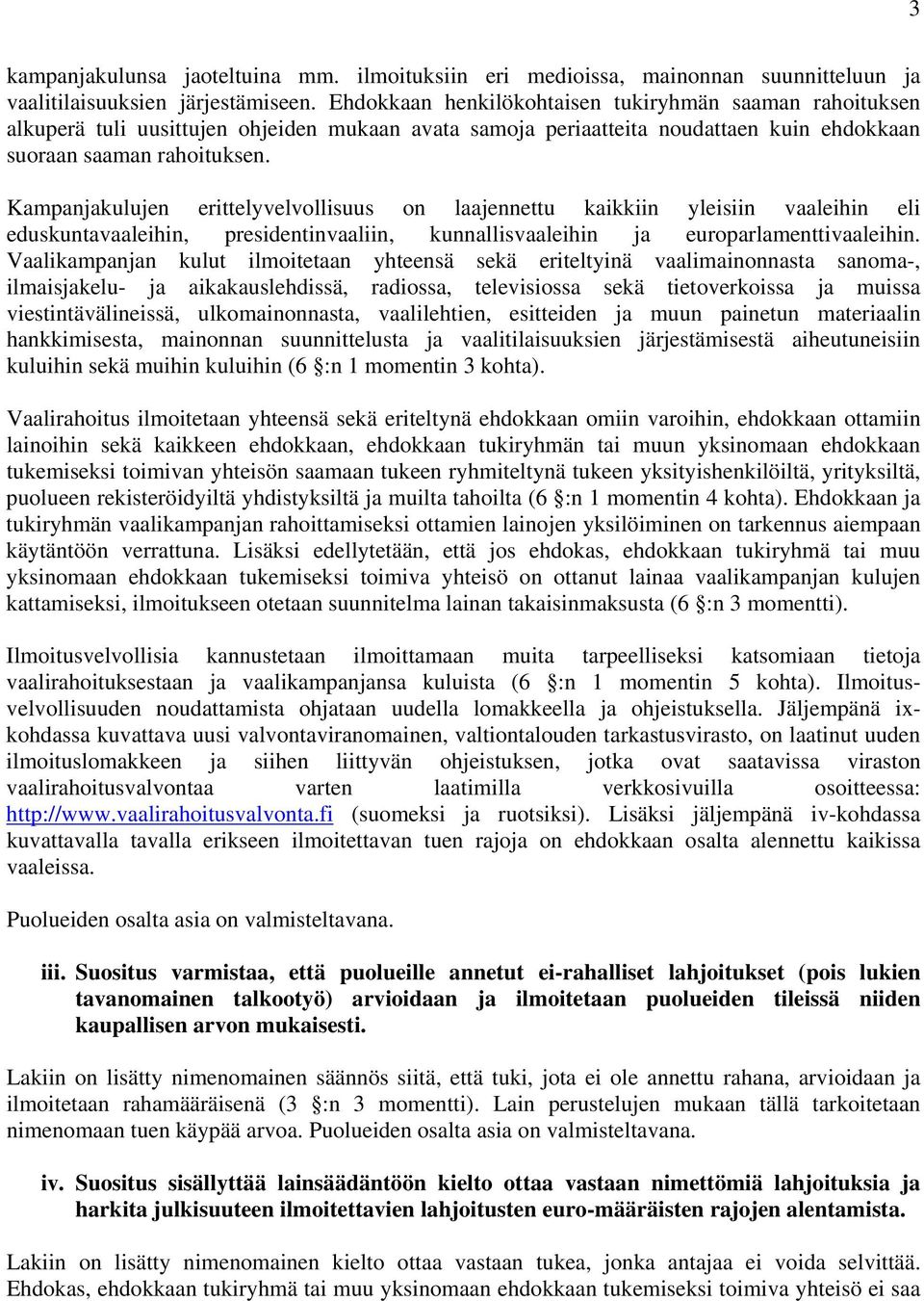 3

kampanjakulunsa jaoteltuina mm. ilmoituksiin eri medioissa, mainonnan suunnitteluun ja vaalitilaisuuksien järjestämiseen. Ehdokkaan henkilökohtaisen tukiryhmän saaman rahoituksen alkuperä tuli uusittujen ohjeiden mukaan avata samoja periaatteita noudattaen kuin ehdokkaan suoraan saaman rahoituksen.

Kampanjakulujen erittelyvelvollisuus on laajennettu kaikkiin yleisiin vaaleihin eli eduskuntavaaleihin, presidentinvaaliin, kunnallisvaaleihin ja europarlamenttivaaleihin. Vaalikampanjan kulut ilmoitetaan yhteensä sekä eriteltyinä vaalimainonnasta sanoma-, ilmaisjakelu- ja aikakauslehdissä, radiossa, televisiossa sekä tietoverkoissa ja muissa viestintävälineissä, ulkomainonnasta, vaalilehtien, esitteiden ja muun painetun materiaalin hankkimisesta, mainonnan suunnittelusta ja vaalitilaisuuksien järjestämisestä aiheutuneisiin kuluihin sekä muihin kuluihin (6 §:n 1 momentin 3 kohta).

Vaalirahoitus ilmoitetaan yhteensä sekä eriteltynä ehdokkaan omiin varoihin, ehdokkaan ottamiin lainoihin sekä kaikkeen ehdokkaan, ehdokkaan tukiryhmän tai muun yksinomaan ehdokkaan tukemiseksi toimivan yhteisön saamaan tukeen ryhmiteltynä tukeen yksityishenkilöiltä, yrityksiltä, puolueen rekisteröidyiltä yhdistyksiltä ja muilta tahoilta (6 §:n 1 momentin 4 kohta). Ehdokkaan ja tukiryhmän vaalikampanjan rahoittamiseksi ottamien lainojen yksilöiminen on tarkennus aiempaan käytäntöön verrattuna. Lisäksi edellytetään, että jos ehdokas, ehdokkaan tukiryhmä tai muu yksinomaan ehdokkaan tukemiseksi toimiva yhteisö on ottanut lainaa vaalikampanjan kulujen kattamiseksi, ilmoitukseen otetaan suunnitelma lainan takaisinmaksusta (6 §:n 3 momentti).

Ilmoitusvelvollisia kannustetaan ilmoittamaan muita tarpeelliseksi katsomiaan tietoja vaalirahoituksestaan ja vaalikampanjansa kuluista (6 §:n 1 momentin 5 kohta). Ilmoitusvelvollisuuden noudattamista ohjataan uudella lomakkeella ja ohjeistuksella. Jäljempänä ix-kohdassa kuvattava uusi valvontaviranomainen, valtiontalouden tarkastusvirasto, on laatinut uuden ilmoituslomakkeen ja siihen liittyvän ohjeistuksen, jotka ovat saatavissa viraston vaalirahoitusvalvontaa varten laatimilla verkkosivuilla osoitteessa: http://www.vaalirahoitusvalvonta.fi (suomeksi ja ruotsiksi). Lisäksi jäljempänä iv-kohdassa kuvattavalla tavalla erikseen ilmoitettavan tuen rajoja on ehdokkaan osalta alennettu kaikissa vaaleissa.

Puolueiden osalta asia on valmisteltavana.

iii. Suositus varmistaa, että puolueille annetut ei-rahalliset lahjoitukset (pois lukien tavanomainen talkootyö) arvioidaan ja ilmoitetaan puolueiden tileissä niiden kaupallisen arvon mukaisesti.

Lakiin on lisätty nimenomainen säännös siitä, että tuki, jota ei ole annettu rahana, arvioidaan ja ilmoitetaan rahamääräisenä (3 §:n 3 momentti). Lain perustelujen mukaan tällä tarkoitetaan nimenomaan tuen käypää arvoa. Puolueiden osalta asia on valmisteltavana.

iv. Suositus sisällyttää lainsäädäntöön kielto ottaa vastaan nimettömiä lahjoituksia ja harkita julkisuuteen ilmoitettavien lahjoitusten euro-määräisten rajojen alentamista.

Lakiin on lisätty nimenomainen kielto ottaa vastaan tukea, jonka antajaa ei voida selvittää. Ehdokas, ehdokkaan tukiryhmä tai muu yksinomaan ehdokkaan tukemiseksi toimiva yhteisö ei saa